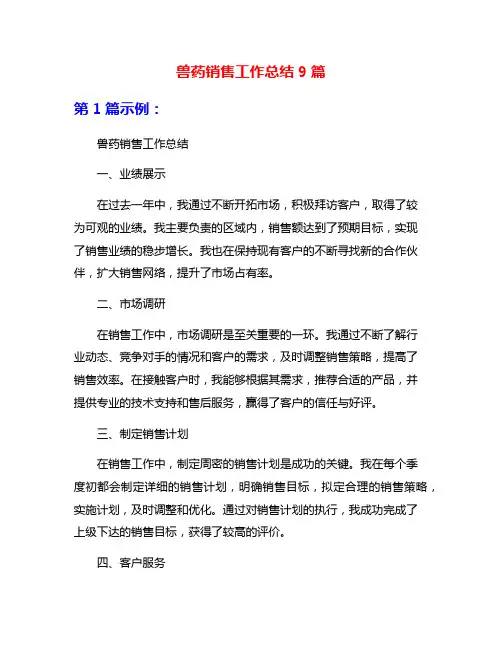 兽药销售工作总结 9 篇

第 1 篇示例：

兽药销售工作总结

一、业绩展示

在过去一年中，我通过不断开拓市场，积极拜访客户，取得了较为可观的业绩。我主要负责的区域内，销售额达到了预期目标，实现了销售业绩的稳步增长。我也在保持现有客户的不断寻找新的合作伙伴，扩大销售网络，提升了市场占有率。

二、市场调研

在销售工作中，市场调研是至关重要的一环。我通过不断了解行业动态、竞争对手的情况和客户的需求，及时调整销售策略，提高了销售效率。在接触客户时，我能够根据其需求，推荐合适的产品，并提供专业的技术支持和售后服务，赢得了客户的信任与好评。

三、制定销售计划

在销售工作中，制定周密的销售计划是成功的关键。我在每个季度初都会制定详细的销售计划，明确销售目标，拟定合理的销售策略，实施计划，及时调整和优化。通过对销售计划的执行，我成功完成了上级下达的销售目标，获得了较高的评价。

四、客户服务